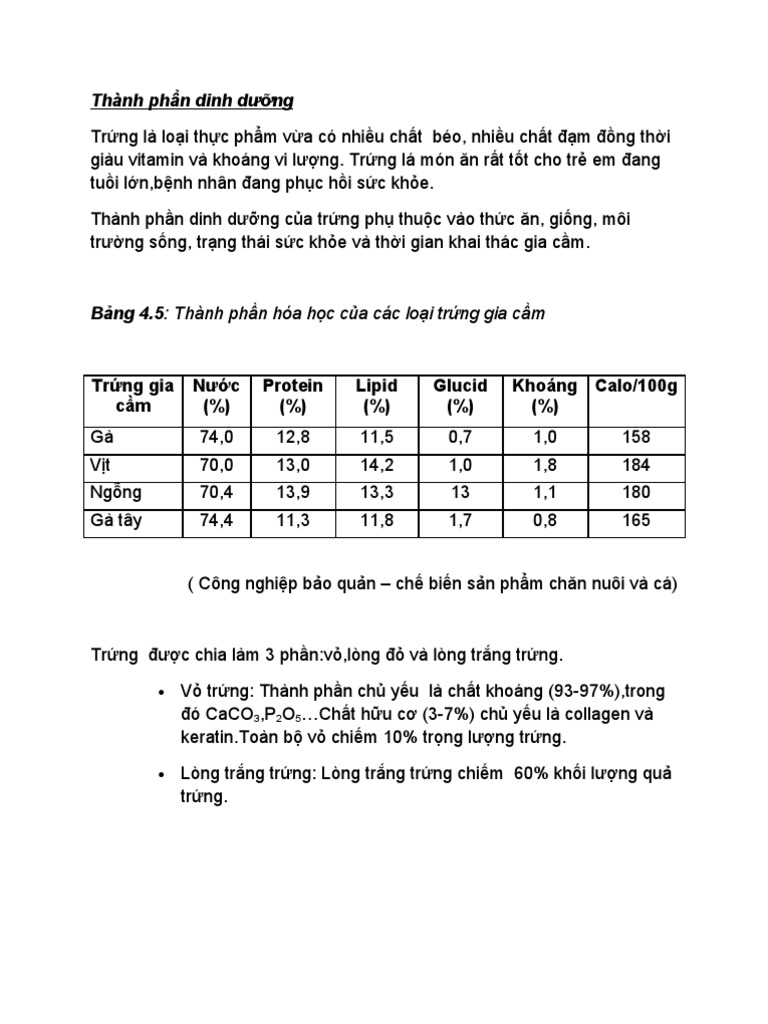 Thành phần dinh dưỡng

Trứng là loại thực phẩm vừa có nhiều chất béo, nhiều chất đạm đồng thời giàu vitamin và khoáng vi lượng. Trứng là món ăn rất tốt cho trẻ em đang tuổi lớn,bệnh nhân đang phục hồi sức khỏe.

Thành phần dinh dưỡng của trứng phụ thuộc vào thức ăn, giống, môi trường sống, trạng thái sức khỏe và thời gian khai thác gia cầm.

Bảng 4.5: Thành phần hóa học của các loại trứng gia cầm

| Trứng gia cầm | Nước (%) | Protein (%) | Lipid (%) | Glucid (%) | Khoáng (%) | Calo/100g |
|---|---|---|---|---|---|---|
| Gà | 74,0 | 12,8 | 11,5 | 0,7 | 1,0 | 158 |
| Vịt | 70,0 | 13,0 | 14,2 | 1,0 | 1,8 | 184 |
| Ngỗng | 70,4 | 13,9 | 13,3 | 13 | 1,1 | 180 |
| Gà tây | 74,4 | 11,3 | 11,8 | 1,7 | 0,8 | 165 |

( Công nghiệp bảo quản – chế biến sản phẩm chăn nuôi và cá)

Trứng được chia làm 3 phần:vỏ,lòng đỏ và lòng trắng trứng.

• Vỏ trứng: Thành phần chủ yếu là chất khoáng (93-97%),trong đó $CaCO_3$,$P_2O_5$…Chất hữu cơ (3-7%) chủ yếu là collagen và keratin.Toàn bộ vỏ chiếm 10% trọng lượng trứng.

• Lòng trắng trứng: Lòng trắng trứng chiếm 60% khối lượng quả trứng.